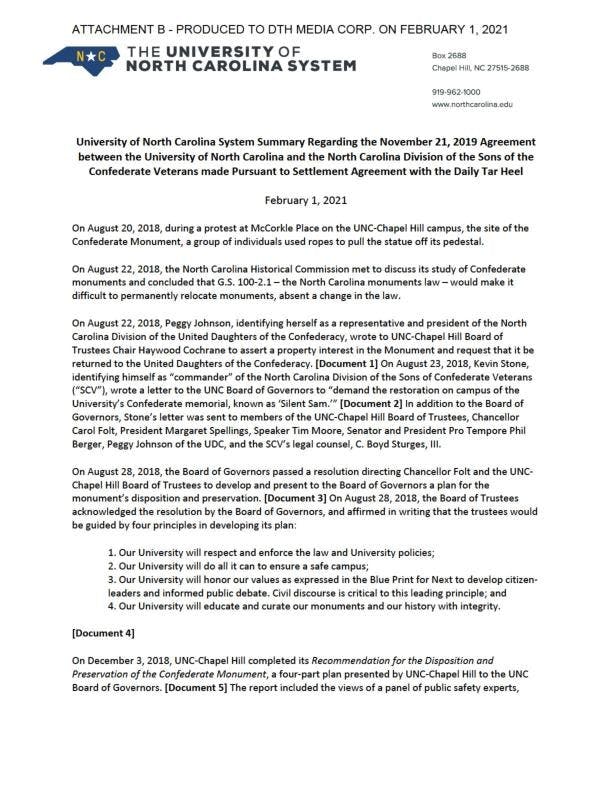 ATTACHMENT B - PRODUCED TO DTH MEDIA CORP. ON FEBRUARY 1, 2021

N★C THE UNIVERSITY OF NORTH CAROLINA SYSTEM

Box 2688
Chapel Hill, NC 27515-2688

919-962-1000
www.northcarolina.edu

University of North Carolina System Summary Regarding the November 21, 2019 Agreement between the University of North Carolina and the North Carolina Division of the Sons of the Confederate Veterans made Pursuant to Settlement Agreement with the Daily Tar Heel

February 1, 2021

On August 20, 2018, during a protest at McCorkle Place on the UNC-Chapel Hill campus, the site of the Confederate Monument, a group of individuals used ropes to pull the statue off its pedestal.

On August 22, 2018, the North Carolina Historical Commission met to discuss its study of Confederate monuments and concluded that G.S. 100-2.1 – the North Carolina monuments law – would make it difficult to permanently relocate monuments, absent a change in the law.

On August 22, 2018, Peggy Johnson, identifying herself as a representative and president of the North Carolina Division of the United Daughters of the Confederacy, wrote to UNC-Chapel Hill Board of Trustees Chair Haywood Cochrane to assert a property interest in the Monument and request that it be returned to the United Daughters of the Confederacy. [Document 1] On August 23, 2018, Kevin Stone, identifying himself as "commander" of the North Carolina Division of the Sons of Confederate Veterans ("SCV"), wrote a letter to the UNC Board of Governors to "demand the restoration on campus of the University's Confederate memorial, known as 'Silent Sam.'" [Document 2] In addition to the Board of Governors, Stone's letter was sent to members of the UNC-Chapel Hill Board of Trustees, Chancellor Carol Folt, President Margaret Spellings, Speaker Tim Moore, Senator and President Pro Tempore Phil Berger, Peggy Johnson of the UDC, and the SCV's legal counsel, C. Boyd Sturges, III.

On August 28, 2018, the Board of Governors passed a resolution directing Chancellor Folt and the UNC-Chapel Hill Board of Trustees to develop and present to the Board of Governors a plan for the monument's disposition and preservation. [Document 3] On August 28, 2018, the Board of Trustees acknowledged the resolution by the Board of Governors, and affirmed in writing that the trustees would be guided by four principles in developing its plan:

1. Our University will respect and enforce the law and University policies;
2. Our University will do all it can to ensure a safe campus;
3. Our University will honor our values as expressed in the Blue Print for Next to develop citizen-leaders and informed public debate. Civil discourse is critical to this leading principle; and
4. Our University will educate and curate our monuments and our history with integrity.

[Document 4]

On December 3, 2018, UNC-Chapel Hill completed its Recommendation for the Disposition and Preservation of the Confederate Monument, a four-part plan presented by UNC-Chapel Hill to the UNC Board of Governors. [Document 5] The report included the views of a panel of public safety experts,